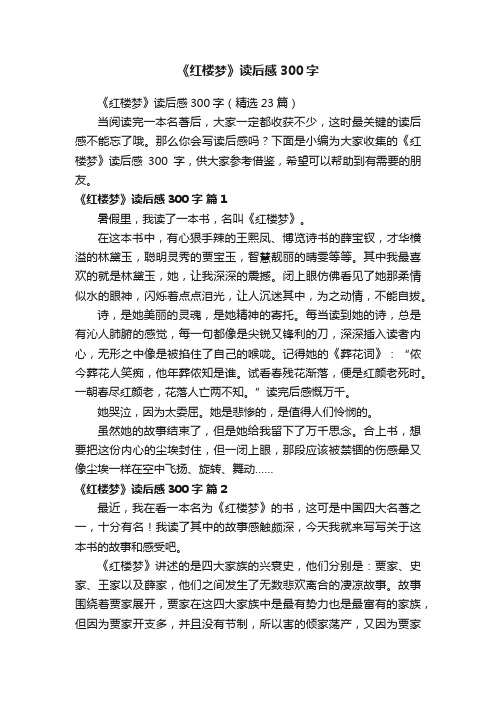 《红楼梦》读后感 300 字

《红楼梦》读后感 300 字（精选 23 篇）

当阅读完一本名著后，大家一定都收获不少，这时最关键的读后感不能忘了哦。那么你会写读后感吗？下面是小编为大家收集的《红楼梦》读后感 300 字，供大家参考借鉴，希望可以帮助到有需要的朋友。

《红楼梦》读后感 300 字 篇 1

暑假里，我读了一本书，名叫《红楼梦》。

在这本书中，有心狠手辣的王熙凤、博览诗书的薛宝钗，才华横溢的林黛玉，聪明灵秀的贾宝玉，智慧靓丽的晴雯等等。其中我最喜欢的就是林黛玉，她，让我深深的震撼。闭上眼仿佛看见了她那柔情似水的眼神，闪烁着点点泪光，让人沉迷其中，为之动情，不能自拔。

诗，是她美丽的灵魂，是她精神的寄托。每当读到她的诗，总是有沁人肺腑的感觉，每一句都像是尖锐又锋利的刀，深深插入读者内心，无形之中像是被掐住了自己的喉咙。记得她的《葬花词》：“侬今葬花人笑痴，他年葬侬知是谁。试看春残花渐落，便是红颜老死时。一朝春尽红颜老，花落人亡两不知。”读完后感慨万千。

她哭泣，因为太委屈。她是悲惨的，是值得人们怜悯的。

虽然她的故事结束了，但是她给我留下了万千思念。合上书，想要把这份内心的尘埃封住，但一闭上眼，那段应该被禁锢的伤感晕又像尘埃一样在空中飞扬、旋转、舞动……

《红楼梦》读后感 300 字 篇 2

最近，我在看一本名为《红楼梦》的书，这可是中国四大名著之一，十分有名！我读了其中的故事感触颇深，今天我就来写写关于这本书的故事和感受吧。

《红楼梦》讲述的是四大家族的兴衰史，他们分别是：贾家、史家、王家以及薛家，他们之间发生了无数悲欢离合的凄凉故事。故事围绕着贾家展开，贾家在这四大家族中是最有势力也是最富有的家族，但因为贾家开支多，并且没有节制，所以害的倾家荡产，又因为贾家